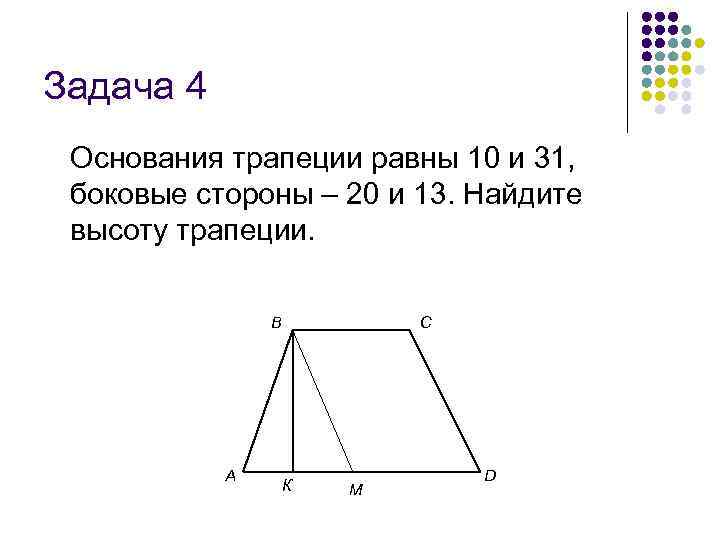 Задача 4

Основания трапеции равны 10 и 31, боковые стороны – 20 и 13. Найдите высоту трапеции.

B
C
A
K
M
D